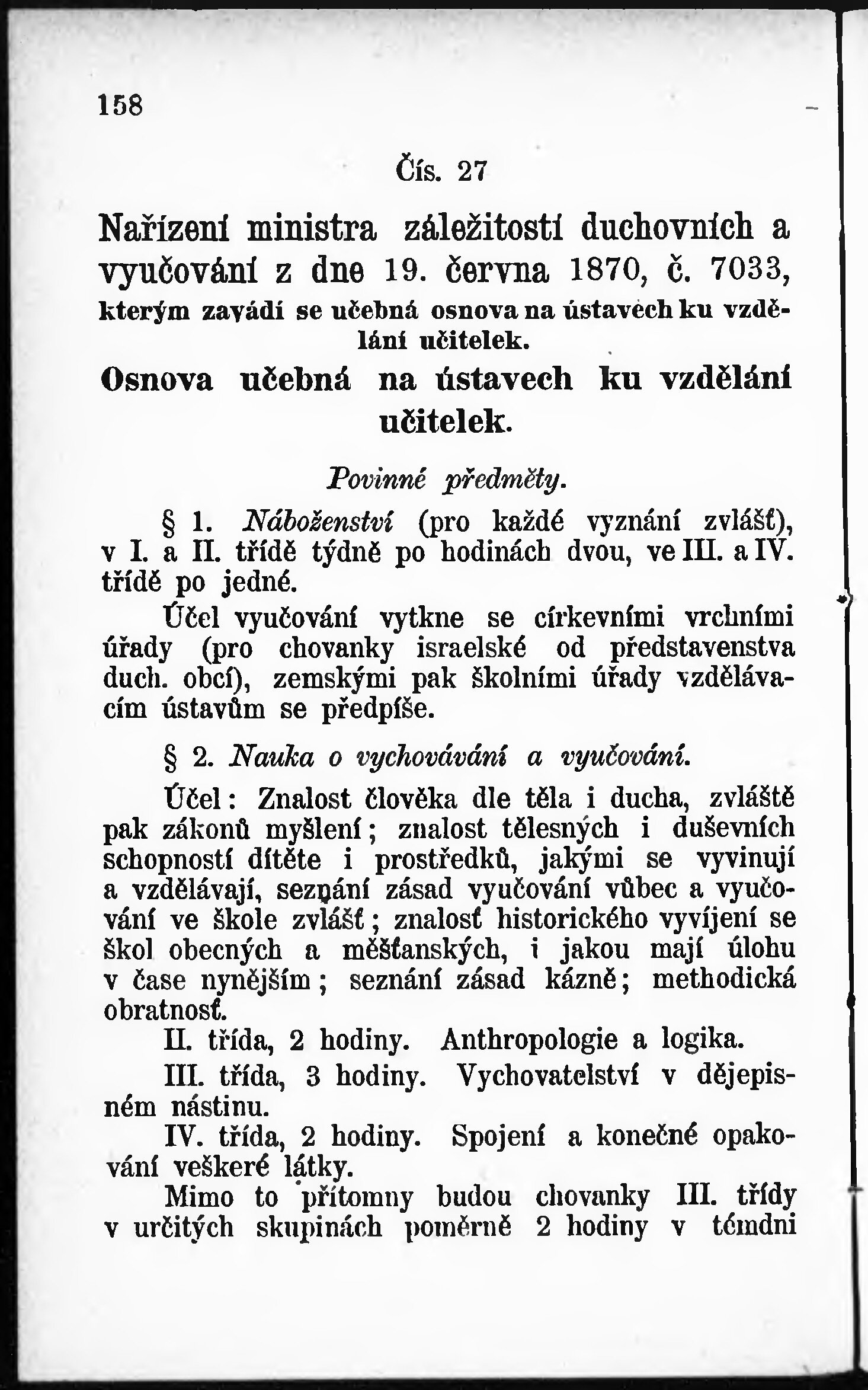 158

Čís. 27

Nařízení ministra záležitostí duchovních a vyučování z dne 19. června 1870, č. 7033,

kterým zavádí se učebná osnova na ústavech ku vzdělání učitelek.

Osnova učebná na ústavech ku vzdělání učitelek.

Povinné předměty.

§ 1. Náboženství (pro každé vyznání zvlášť), v I. a II. třídě týdně po hodinách dvou, ve III. a IV. třídě po jedné.

Účel vyučování vytkne se církevními vrchními úřady (pro chovanky israelské od představenstva duch. obcí), zemskými pak školními úřady vzdělávacím ústavům se předpíše.

§ 2. Nauka o vychovávání a vyučování.

Účel: Znalost člověka dle těla i ducha, zvláště pak zákonů myšlení; znalost tělesných i duševních schopností dítěte i prostředků, jakými se vyvinují a vzdělávají, seznání zásad vyučování vůbec a vyučování ve škole zvlášť; znalosť historického vyvíjení se škol obecných a měšťanských, i jakou mají úlohu v čase nynějším; seznání zásad kázně; methodická obratnosť.

II. třída, 2 hodiny. Anthropologie a logika.

III. třída, 3 hodiny. Vychovatelství v dějepisném nástinu.

IV. třída, 2 hodiny. Spojení a konečné opakování veškeré látky.

Mimo to přítomny budou chovanky III. třídy v určitých skupinách poměrně 2 hodiny v témdni